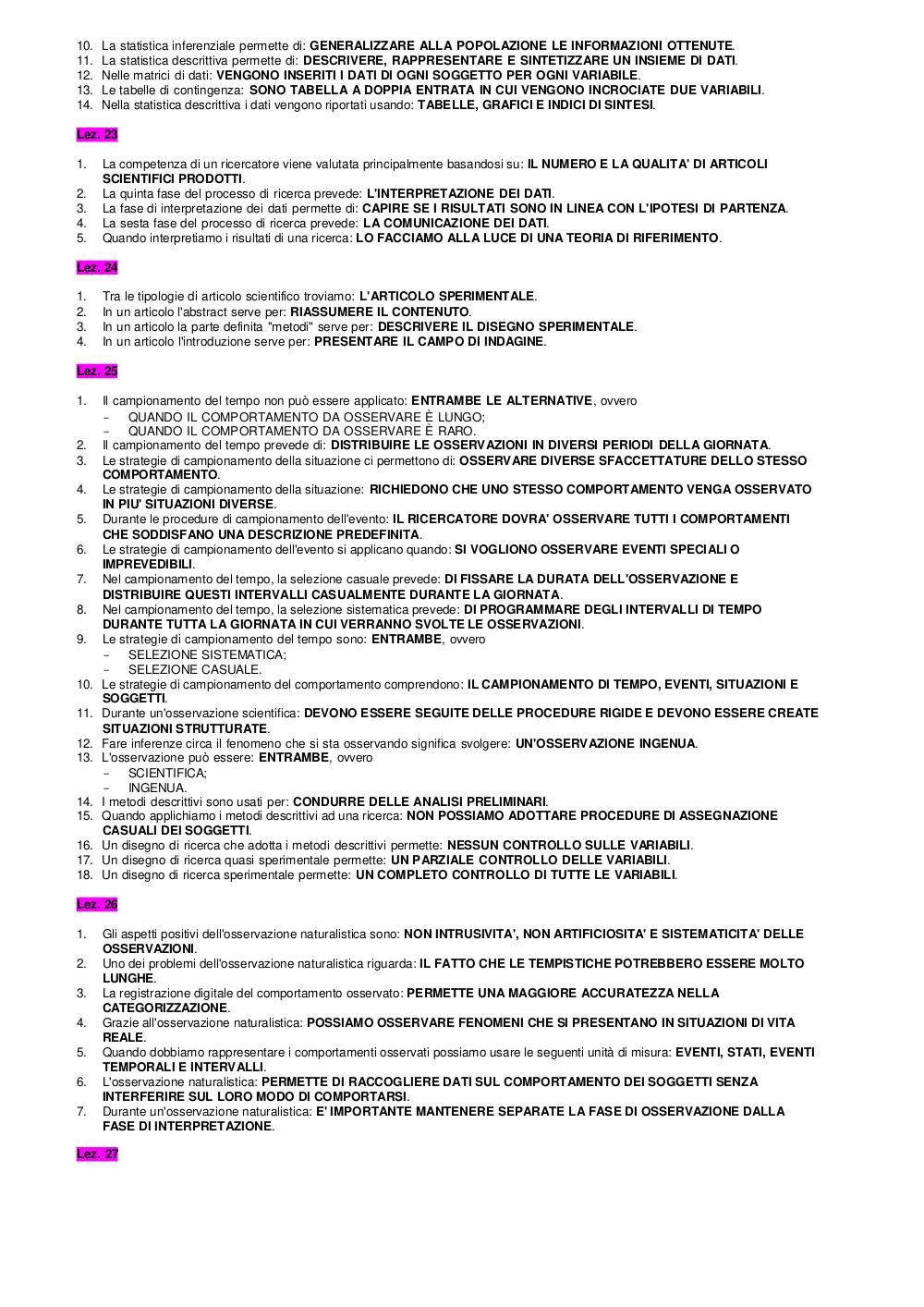 10. La statistica inferenziale permette di: GENERALIZZARE ALLA POPOLAZIONE LE INFORMAZIONI OTTENUTE.
11. La statistica descrittiva permette di: DESCRIVERE, RAPPRESENTARE E SINTETIZZARE UN INSIEME DI DATI.
12. Nelle matrici di dati: VENGONO INSERITI I DATI DI OGNI SOGGETTO PER OGNI VARIABILE.
13. Le tabelle di contingenza: SONO TABELLA A DOPPIA ENTRATA IN CUI VENGONO INCROCIATE DUE VARIABILI.
14. Nella statistica descrittiva i dati vengono riportati usando: TABELLE, GRAFICI E INDICI DI SINTESI.

Lez. 23

1. La competenza di un ricercatore viene valutata principalmente basandosi su: IL NUMERO E LA QUALITA' DI ARTICOLI SCIENTIFICI PRODOTTI.
2. La quinta fase del processo di ricerca prevede: L'INTERPRETAZIONE DEI DATI.
3. La fase di interpretazione dei dati permette di: CAPIRE SE I RISULTATI SONO IN LINEA CON L'IPOTESI DI PARTENZA.
4. La sesta fase del processo di ricerca prevede: LA COMUNICAZIONE DEI DATI.
5. Quando interpretiamo i risultati di una ricerca: LO FACCIAMO ALLA LUCE DI UNA TEORIA DI RIFERIMENTO.

Lez. 24

1. Tra le tipologie di articolo scientifico troviamo: L'ARTICOLO SPERIMENTALE.
2. In un articolo l'abstract serve per: RIASSUMERE IL CONTENUTO.
3. In un articolo la parte definita "metodi" serve per: DESCRIVERE IL DISEGNO SPERIMENTALE.
4. In un articolo l'introduzione serve per: PRESENTARE IL CAMPO DI INDAGINE.

Lez. 25

1. Il campionamento del tempo non può essere applicato: ENTRAMBE LE ALTERNATIVE, ovvero
- QUANDO IL COMPORTAMENTO DA OSSERVARE È LUNGO;
- QUANDO IL COMPORTAMENTO DA OSSERVARE È RARO.
2. Il campionamento del tempo prevede di: DISTRIBUIRE LE OSSERVAZIONI IN DIVERSI PERIODI DELLA GIORNATA.
3. Le strategie di campionamento della situazione ci permettono di: OSSERVARE DIVERSE SFACCETTATURE DELLO STESSO COMPORTAMENTO.
4. Le strategie di campionamento della situazione: RICHIEDONO CHE UNO STESSO COMPORTAMENTO VENGA OSSERVATO IN PIU' SITUAZIONI DIVERSE.
5. Durante le procedure di campionamento dell'evento: IL RICERCATORE DOVRA' OSSERVARE TUTTI I COMPORTAMENTI CHE SODDISFANO UNA DESCRIZIONE PREDEFINITA.
6. Le strategie di campionamento dell'evento si applicano quando: SI VOGLIONO OSSERVARE EVENTI SPECIALI O IMPREVEDIBILI.
7. Nel campionamento del tempo, la selezione casuale prevede: DI FISSARE LA DURATA DELL'OSSERVAZIONE E DISTRIBUIRE QUESTI INTERVALLI CASUALMENTE DURANTE LA GIORNATA.
8. Nel campionamento del tempo, la selezione sistematica prevede: DI PROGRAMMARE DEGLI INTERVALLI DI TEMPO DURANTE TUTTA LA GIORNATA IN CUI VERRANNO SVOLTE LE OSSERVAZIONI.
9. Le strategie di campionamento del tempo sono: ENTRAMBE, ovvero
- SELEZIONE SISTEMATICA;
- SELEZIONE CASUALE.
10. Le strategie di campionamento del comportamento comprendono: IL CAMPIONAMENTO DI TEMPO, EVENTI, SITUAZIONI E SOGGETTI.
11. Durante un'osservazione scientifica: DEVONO ESSERE SEGUITE DELLE PROCEDURE RIGIDE E DEVONO ESSERE CREATE SITUAZIONI STRUTTURATE.
12. Fare inferenze circa il fenomeno che si sta osservando significa svolgere: UN'OSSERVAZIONE INGENUA.
13. L'osservazione può essere: ENTRAMBE, ovvero
- SCIENTIFICA;
- INGENUA.
14. I metodi descrittivi sono usati per: CONDURRE DELLE ANALISI PRELIMINARI.
15. Quando applichiamo i metodi descrittivi ad una ricerca: NON POSSIAMO ADOTTARE PROCEDURE DI ASSEGNAZIONE CASUALI DEI SOGGETTI.
16. Un disegno di ricerca che adotta i metodi descrittivi permette: NESSUN CONTROLLO SULLE VARIABILI.
17. Un disegno di ricerca quasi sperimentale permette: UN PARZIALE CONTROLLO DELLE VARIABILI.
18. Un disegno di ricerca sperimentale permette: UN COMPLETO CONTROLLO DI TUTTE LE VARIABILI.

Lez. 26

1. Gli aspetti positivi dell'osservazione naturalistica sono: NON INTRUSIVITA', NON ARTIFICIOSITA' E SISTEMATICITA' DELLE OSSERVAZIONI.
2. Uno dei problemi dell'osservazione naturalistica riguarda: IL FATTO CHE LE TEMPISTICHE POTREBBERO ESSERE MOLTO LUNGHE.
3. La registrazione digitale del comportamento osservato: PERMETTE UNA MAGGIORE ACCURATEZZA NELLA CATEGORIZZAZIONE.
4. Grazie all'osservazione naturalistica: POSSIAMO OSSERVARE FENOMENI CHE SI PRESENTANO IN SITUAZIONI DI VITA REALE.
5. Quando dobbiamo rappresentare i comportamenti osservati possiamo usare le seguenti unità di misura: EVENTI, STATI, EVENTI TEMPORALI E INTERVALLI.
6. L'osservazione naturalistica: PERMETTE DI RACCOGLIERE DATI SUL COMPORTAMENTO DEI SOGGETTI SENZA INTERFERIRE SUL LORO MODO DI COMPORTARSI.
7. Durante un'osservazione naturalistica: E' IMPORTANTE MANTENERE SEPARATE LA FASE DI OSSERVAZIONE DALLA FASE DI INTERPRETAZIONE.

Lez. 27